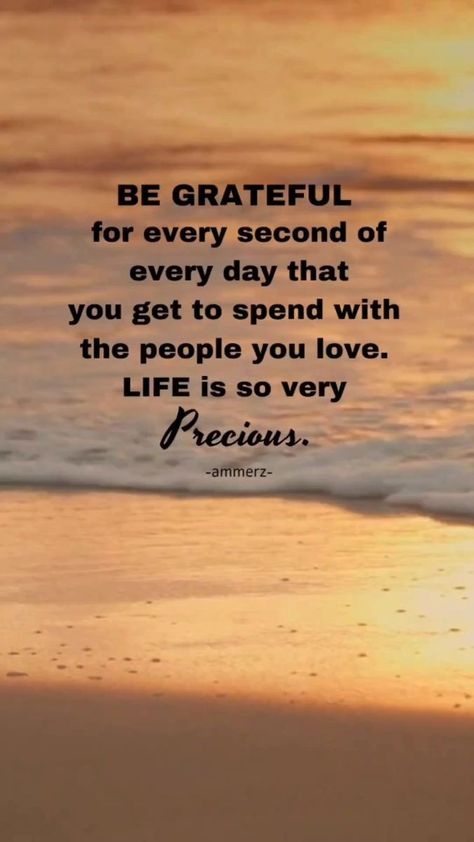 BE GRATEFUL for every second of every day that you get to spend with the people you love. LIFE is so very Precious.

-ammerz-